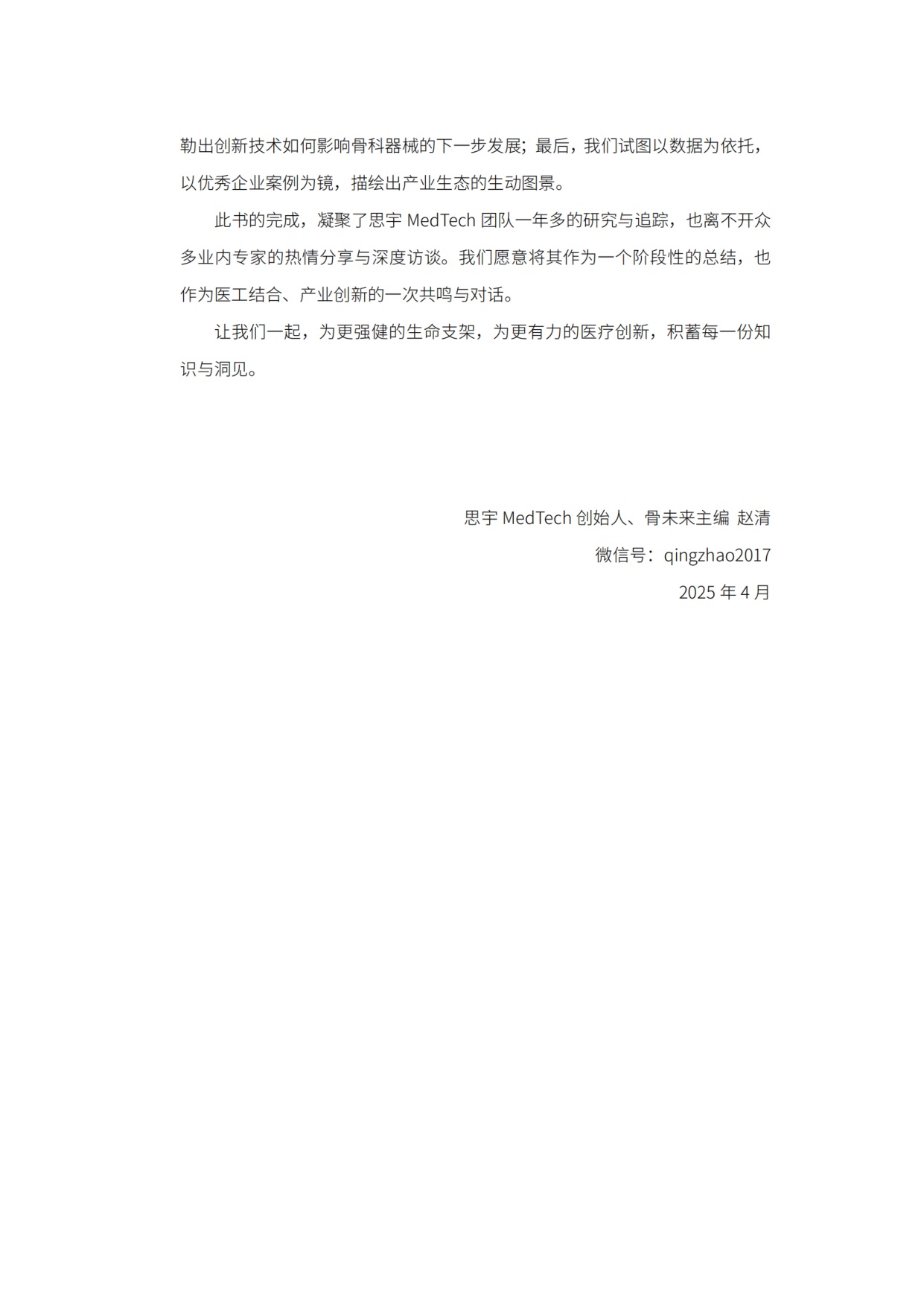 勒出创新技术如何影响骨科器械的下一步发展；最后，我们试图以数据为依托，以优秀企业案例为镜，描绘出产业生态的生动图景。

此书的完成，凝聚了思宇MedTech团队一年多的研究与追踪，也离不开众多业内专家的热情分享与深度访谈。我们愿意将其作为一个阶段性的总结，也作为医工结合、产业创新的一次共鸣与对话。

让我们一起，为更强健的生命支架，为更有力的医疗创新，积蓄每一份知识与洞见。

思宇MedTech创始人、骨未来主编 赵清
微信号：qingzhao2017
2025年4月